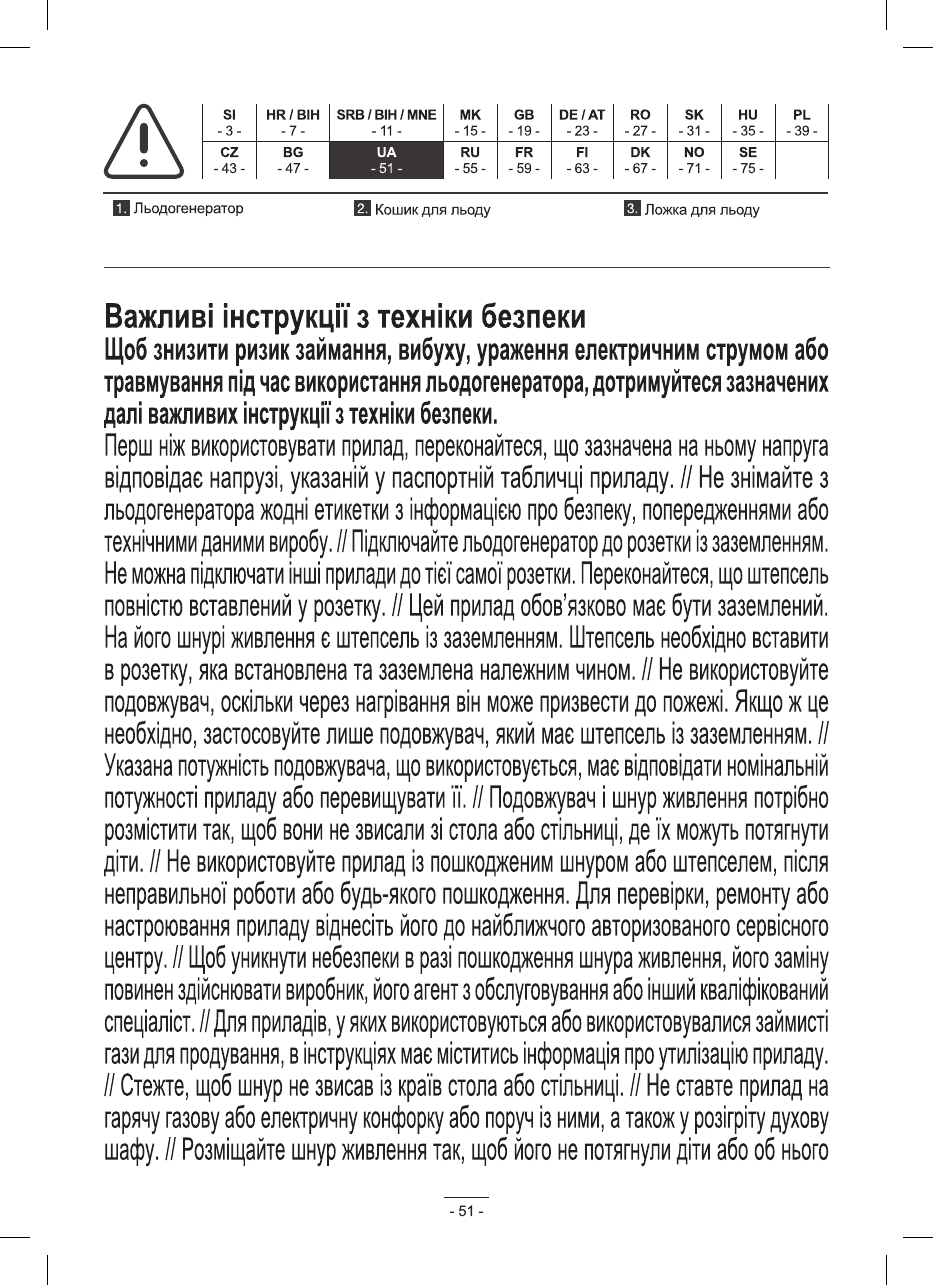 | SI - 3 - | HR / BIH - 7 - | SRB / BIH / MNE - 11 - | MK - 15 - | GB - 19 - | DE / AT - 23 - | RO - 27 - | SK - 31 - | HU - 35 - | PL - 39 - |
|---|---|---|---|---|---|---|---|---|---|
| CZ - 43 - | BG - 47 - | UA - 51 - | RU - 55 - | FR - 59 - | FI - 63 - | DK - 67 - | NO - 71 - | SE - 75 - | |

1. Льодогенератор 2. Кошик для льоду 3. Ложка для льоду

Важливі інструкції з техніки безпеки

Щоб знизити ризик займання, вибуху, ураження електричним струмом або травмування під час використання льодогенератора, дотримуйтеся зазначених далі важливих інструкції з техніки безпеки.

Перш ніж використовувати прилад, переконайтеся, що зазначена на ньому напруга відповідає напрузі, указаній у паспортній табличці приладу. // Не знімайте з льодогенератора жодні етикетки з інформацією про безпеку, попередженнями або технічними даними виробу. // Підключайте льодогенератор до розетки із заземленням. Не можна підключати інші прилади до тієї самої розетки. Переконайтеся, що штепсель повністю вставлений у розетку. // Цей прилад обов'язково має бути заземлений. На його шнурі живлення є штепсель із заземленням. Штепсель необхідно вставити в розетку, яка встановлена та заземлена належним чином. // Не використовуйте подовжувач, оскільки через нагрівання він може призвести до пожежі. Якщо ж це необхідно, застосовуйте лише подовжувач, який має штепсель із заземленням. // Указана потужність подовжувача, що використовується, має відповідати номінальній потужності приладу або перевищувати її. // Подовжувач і шнур живлення потрібно розмістити так, щоб вони не звисали зі стола або стільниці, де їх можуть потягнути діти. // Не використовуйте прилад із пошкодженим шнуром або штепселем, після неправильної роботи або будь-якого пошкодження. Для перевірки, ремонту або настроювання приладу віднесіть його до найближчого авторизованого сервісного центру. // Щоб уникнути небезпеки в разі пошкодження шнура живлення, його заміну повинен здійснювати виробник, його агент з обслуговування або інший кваліфікований спеціаліст. // Для приладів, у яких використовуються або використовувалися займисті гази для продування, в інструкціях має міститись інформація про утилізацію приладу. // Стежте, щоб шнур не звисав із країв стола або стільниці. // Не ставте прилад на гарячу газову або електричну конфорку або поруч із ними, а також у розігріту духову шафу. // Розміщайте шнур живлення так, щоб його не потягнули діти або об нього

- 51 -